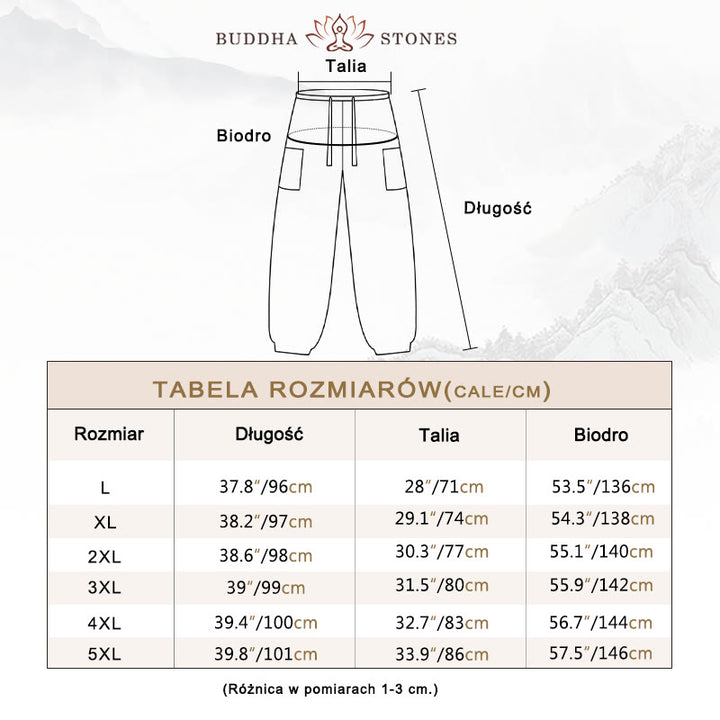 BUDDHA STONES

Talia

Biodro

Długość

TABELA ROZMIARÓW(CALE/CM)

| Rozmiar | Długość | Talia | Biodro |
|---|---|---|---|
| L | 37.8″/96cm | 28″/71cm | 53.5″/136cm |
| XL | 38.2″/97cm | 29.1″/74cm | 54.3″/138cm |
| 2XL | 38.6″/98cm | 30.3″/77cm | 55.1″/140cm |
| 3XL | 39″/99cm | 31.5″/80cm | 55.9″/142cm |
| 4XL | 39.4″/100cm | 32.7″/83cm | 56.7″/144cm |
| 5XL | 39.8″/101cm | 33.9″/86cm | 57.5″/146cm |

(Różnica w pomiarach 1-3 cm.)